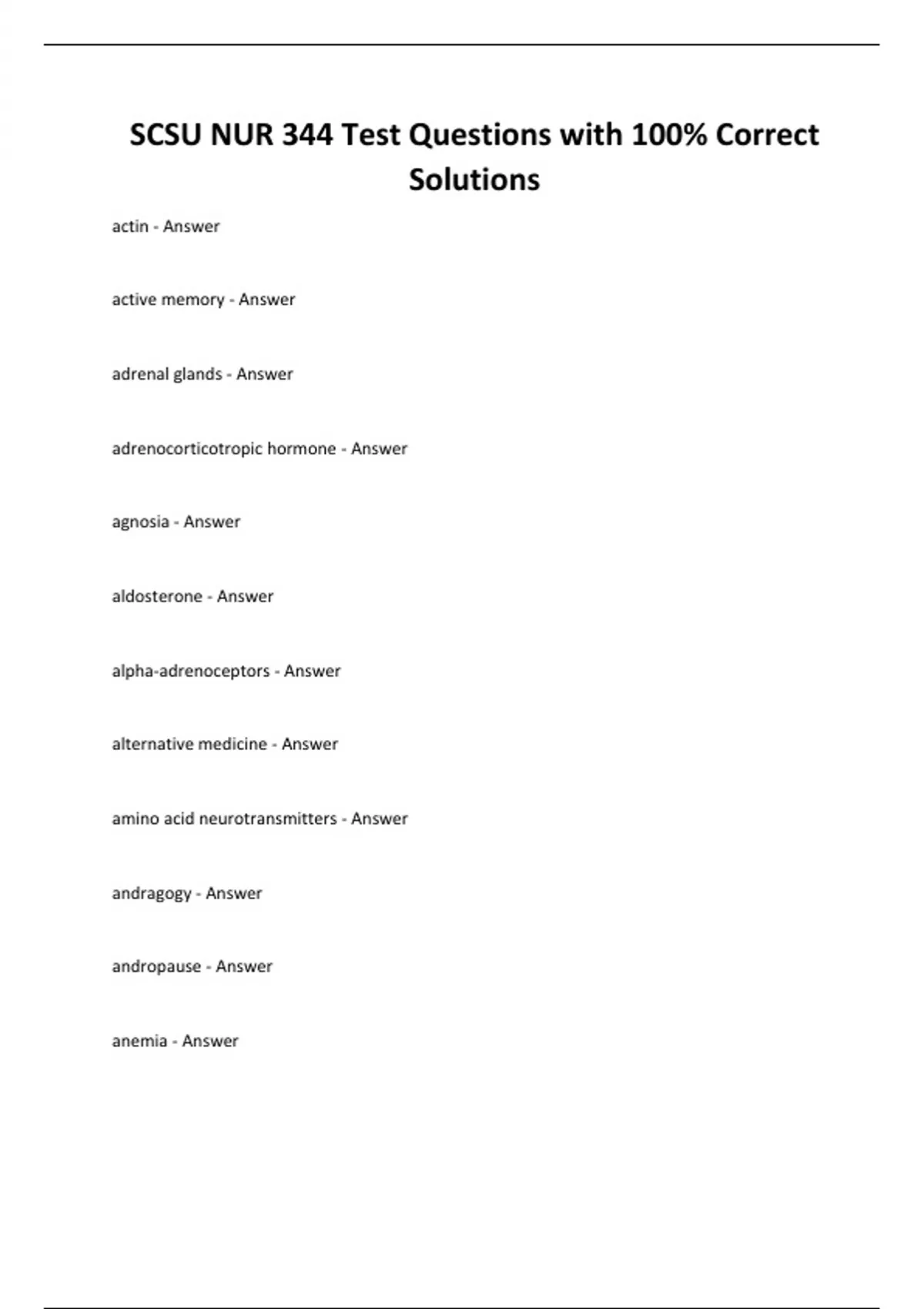 SCSU NUR 344 Test Questions with 100% Correct Solutions

actin - Answer

active memory - Answer

adrenal glands - Answer

adrenocorticotropic hormone - Answer

agnosia - Answer

aldosterone - Answer

alpha-adrenoceptors - Answer

alternative medicine - Answer

amino acid neurotransmitters - Answer

andragogy - Answer

andropause - Answer

anemia - Answer